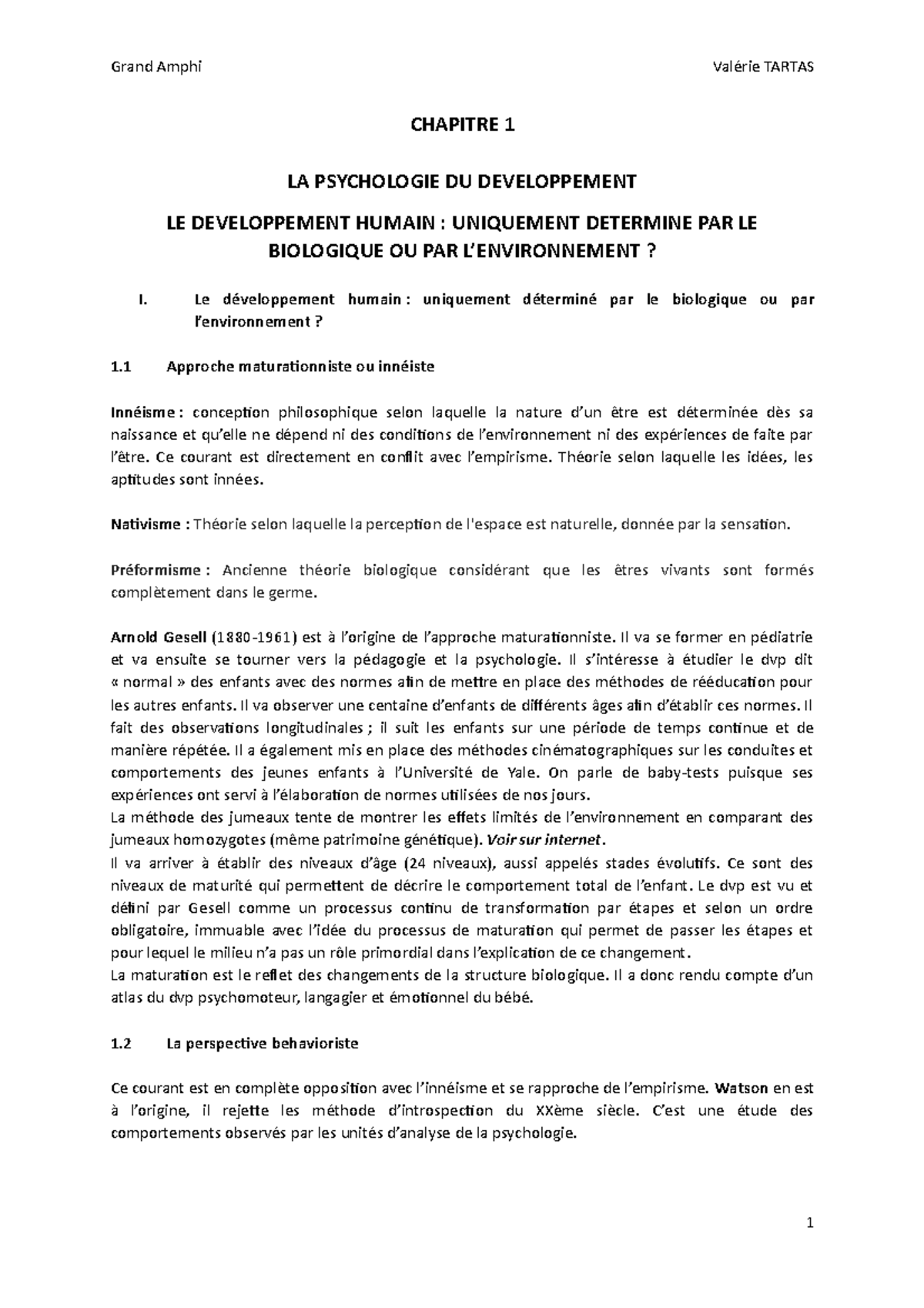 Grand Amphi Valérie TARTAS

CHAPITRE 1

LA PSYCHOLOGIE DU DEVELOPPEMENT

LE DEVELOPPEMENT HUMAIN : UNIQUEMENT DETERMINE PAR LE BIOLOGIQUE OU PAR L'ENVIRONNEMENT ?

I. Le développement humain : uniquement déterminé par le biologique ou par l'environnement ?

1.1 Approche maturationniste ou innéiste

Innéisme : conception philosophique selon laquelle la nature d'un être est déterminée dès sa naissance et qu'elle ne dépend ni des conditions de l'environnement ni des expériences de faite par l'être. Ce courant est directement en conflit avec l'empirisme. Théorie selon laquelle les idées, les aptitudes sont innées.

Nativisme : Théorie selon laquelle la perception de l'espace est naturelle, donnée par la sensation.

Préformisme : Ancienne théorie biologique considérant que les êtres vivants sont formés complètement dans le germe.

Arnold Gesell (1880-1961) est à l'origine de l'approche maturationniste. Il va se former en pédiatrie et va ensuite se tourner vers la pédagogie et la psychologie. Il s'intéresse à étudier le dvp dit « normal » des enfants avec des normes afin de mettre en place des méthodes de rééducation pour les autres enfants. Il va observer une centaine d'enfants de différents âges afin d'établir ces normes. Il fait des observations longitudinales ; il suit les enfants sur une période de temps continue et de manière répétée. Il a également mis en place des méthodes cinématographiques sur les conduites et comportements des jeunes enfants à l'Université de Yale. On parle de baby-tests puisque ses expériences ont servi à l'élaboration de normes utilisées de nos jours.
La méthode des jumeaux tente de montrer les effets limités de l'environnement en comparant des jumeaux homozygotes (même patrimoine génétique). Voir sur internet.
Il va arriver à établir des niveaux d'âge (24 niveaux), aussi appelés stades évolutifs. Ce sont des niveaux de maturité qui permettent de décrire le comportement total de l'enfant. Le dvp est vu et défini par Gesell comme un processus continu de transformation par étapes et selon un ordre obligatoire, immuable avec l'idée du processus de maturation qui permet de passer les étapes et pour lequel le milieu n'a pas un rôle primordial dans l'explication de ce changement.
La maturation est le reflet des changements de la structure biologique. Il a donc rendu compte d'un atlas du dvp psychomoteur, langagier et émotionnel du bébé.

1.2 La perspective behavioriste

Ce courant est en complète opposition avec l'innéisme et se rapproche de l'empirisme. Watson en est à l'origine, il rejette les méthode d'introspection du XXème siècle. C'est une étude des comportements observés par les unités d'analyse de la psychologie.

1